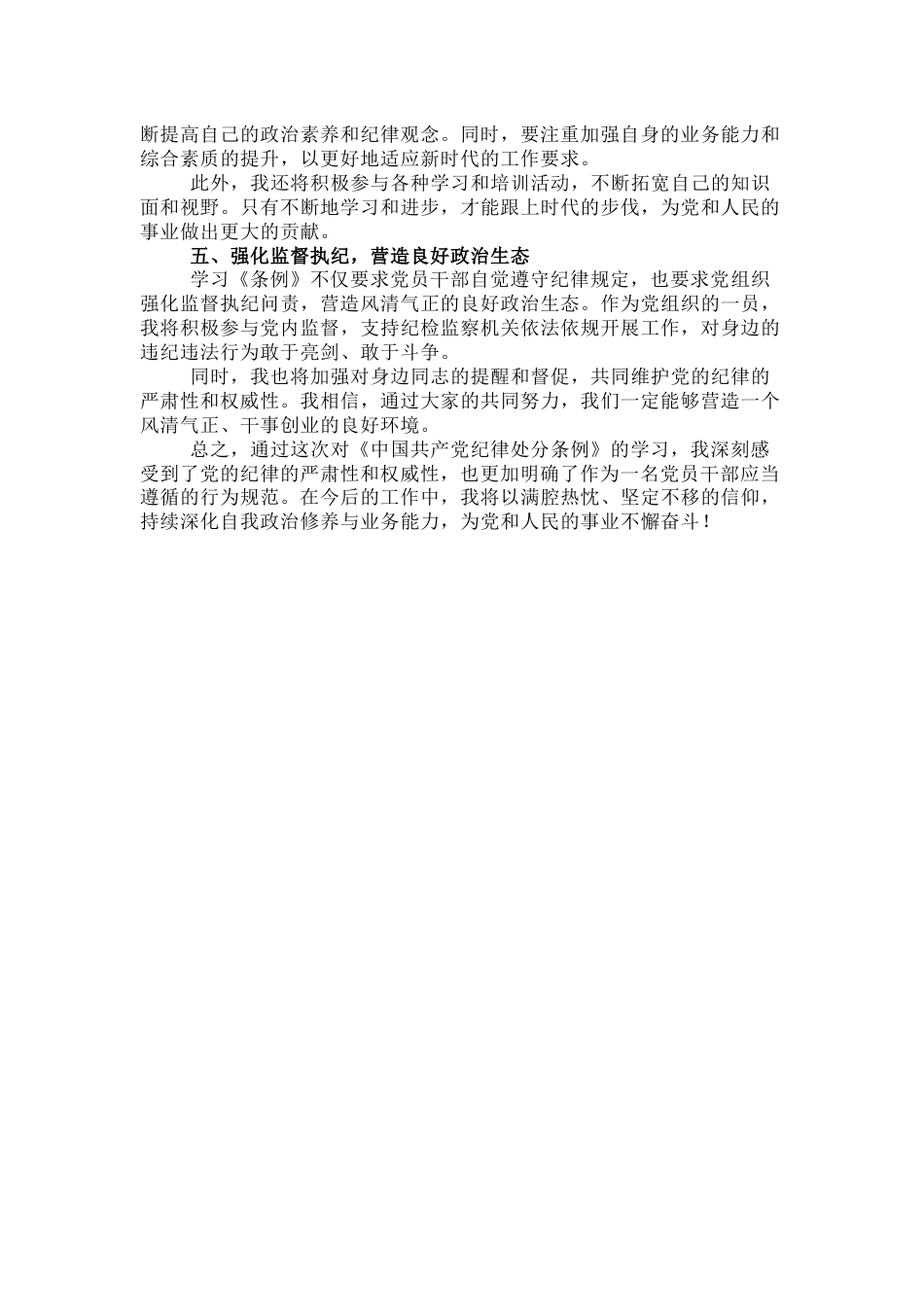 断提高自己的政治素养和纪律观念。同时，要注重加强自身的业务能力和综合素质的提升，以更好地适应新时代的工作要求。

此外，我还将积极参与各种学习和培训活动，不断拓宽自己的知识面和视野。只有不断地学习和进步，才能跟上时代的步伐，为党和人民的事业做出更大的贡献。

五、强化监督执纪，营造良好政治生态

学习《条例》不仅要求党员干部自觉遵守纪律规定，也要求党组织强化监督执纪问责，营造风清气正的良好政治生态。作为党组织的一员，我将积极参与党内监督，支持纪检监察机关依法依规开展工作，对身边的违纪违法行为敢于亮剑、敢于斗争。

同时，我也将加强对身边同志的提醒和督促，共同维护党的纪律的严肃性和权威性。我相信，通过大家的共同努力，我们一定能够营造一个风清气正、干事创业的良好环境。

总之，通过这次对《中国共产党纪律处分条例》的学习，我深刻感受到了党的纪律的严肃性和权威性，也更加明确了作为一名党员干部应当遵循的行为规范。在今后的工作中，我将以满腔热忱、坚定不移的信仰，持续深化自我政治修养与业务能力，为党和人民的事业不懈奋斗！